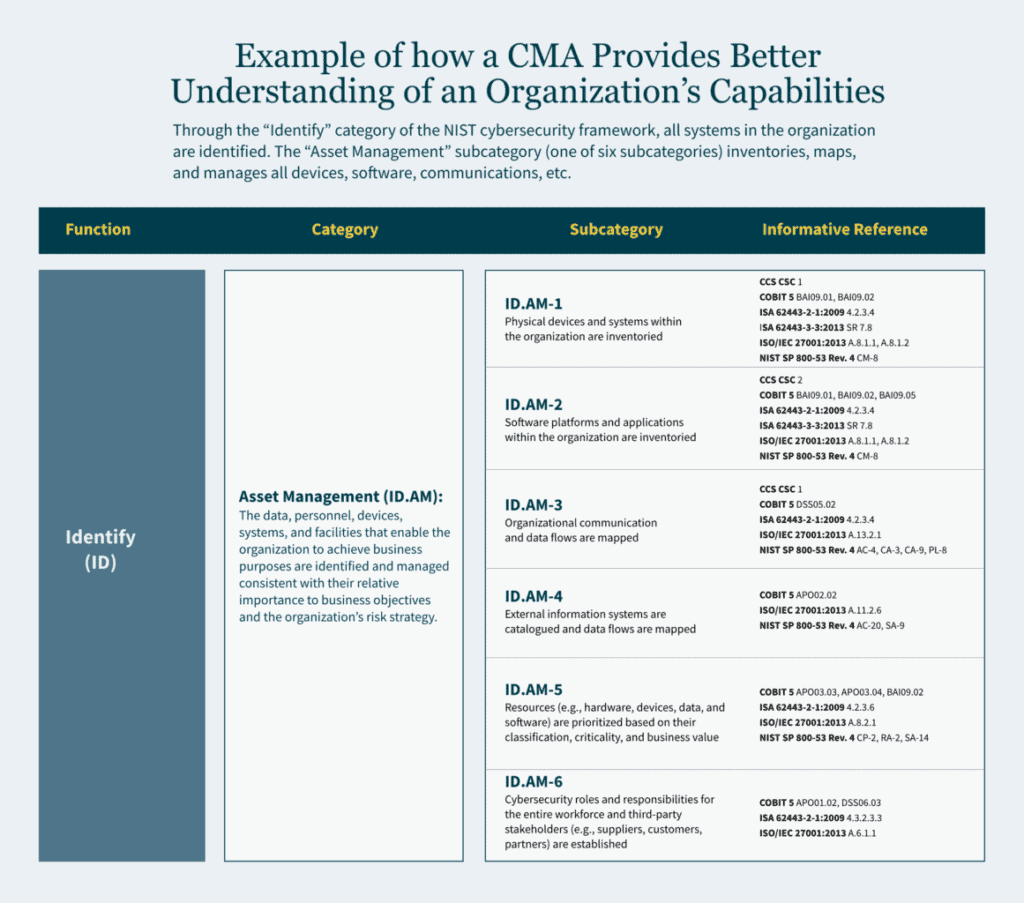 Example of how a CMA Provides Better Understanding of an Organization's Capabilities

Through the "Identify" category of the NIST cybersecurity framework, all systems in the organization are identified. The "Asset Management" subcategory (one of six subcategories) inventories, maps, and manages all devices, software, communications, etc.

| Function | Category | Subcategory | Informative Reference |
|---|---|---|---|
| Identify (ID) | Asset Management (ID.AM): The data, personnel, devices, systems, and facilities that enable the organization to achieve business purposes are identified and managed consistent with their relative importance to business objectives and the organization's risk strategy. | ID.AM-1 Physical devices and systems within the organization are inventoried | CCS CSC 1 COBIT 5 BAI09.01, BAI09.02 ISA 62443-2-1:2009 4.2.3.4 ISA 62443-3-3:2013 SR 7.8 ISO/IEC 27001:2013 A.8.1.1, A.8.1.2 NIST SP 800-53 Rev. 4 CM-8 |
| | | ID.AM-2 Software platforms and applications within the organization are inventoried | CCS CSC 2 COBIT 5 BAI09.01, BAI09.02, BAI09.05 ISA 62443-2-1:2009 4.2.3.4 ISA 62443-3-3:2013 SR 7.8 ISO/IEC 27001:2013 A.8.1.1, A.8.1.2 NIST SP 800-53 Rev. 4 CM-8 |
| | | ID.AM-3 Organizational communication and data flows are mapped | CCS CSC 1 COBIT 5 DSS05.02 ISA 62443-2-1:2009 4.2.3.4 ISO/IEC 27001:2013 A.13.2.1 NIST SP 800-53 Rev. 4 AC-4, CA-3, CA-9, PL-8 |
| | | ID.AM-4 External information systems are catalogued and data flows are mapped | COBIT 5 APO02.02 ISO/IEC 27001:2013 A.11.2.6 NIST SP 800-53 Rev. 4 AC-20, SA-9 |
| | | ID.AM-5 Resources (e.g., hardware, devices, data, and software) are prioritized based on their classification, criticality, and business value | COBIT 5 APO03.03, APO03.04, BAI09.02 ISA 62443-2-1:2009 4.2.3.6 ISO/IEC 27001:2013 A.8.2.1 NIST SP 800-53 Rev. 4 CP-2, RA-2, SA-14 |
| | | ID.AM-6 Cybersecurity roles and responsibilities for the entire workforce and third-party stakeholders (e.g., suppliers, customers, partners) are established | COBIT 5 APO01.02, DSS06.03 ISA 62443-2-1:2009 4.3.2.3.3 ISO/IEC 27001:2013 A.6.1.1 |